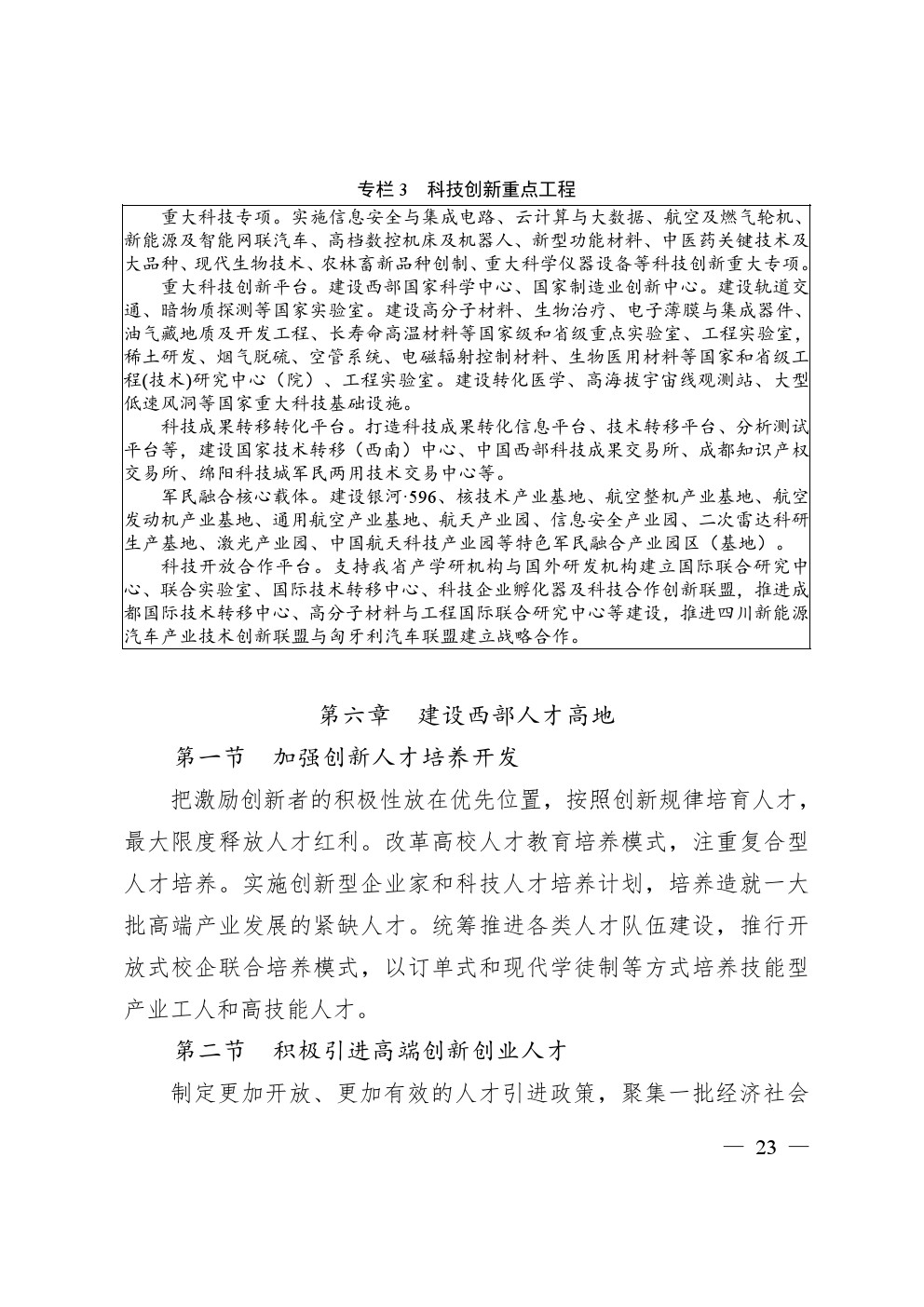 专栏 3　科技创新重点工程

重大科技专项。实施信息安全与集成电路、云计算与大数据、航空及燃气轮机、新能源及智能网联汽车、高档数控机床及机器人、新型功能材料、中医药关键技术及大品种、现代生物技术、农林畜新品种创制、重大科学仪器设备等科技创新重大专项。

重大科技创新平台。建设西部国家科学中心、国家制造业创新中心。建设轨道交通、暗物质探测等国家实验室。建设高分子材料、生物治疗、电子薄膜与集成器件、油气藏地质及开发工程、长寿命高温材料等国家级和省级重点实验室、工程实验室，稀土研发、烟气脱硫、空管系统、电磁辐射控制材料、生物医用材料等国家和省级工程(技术)研究中心（院）、工程实验室。建设转化医学、高海拔宇宙线观测站、大型低速风洞等国家重大科技基础设施。

科技成果转移转化平台。打造科技成果转化信息平台、技术转移平台、分析测试平台等，建设国家技术转移（西南）中心、中国西部科技成果交易所、成都知识产权交易所、绵阳科技城军民两用技术交易中心等。

军民融合核心载体。建设银河·596、核技术产业基地、航空整机产业基地、航空发动机产业基地、通用航空产业基地、航天产业园、信息安全产业园、二次雷达科研生产基地、激光产业园、中国航天科技产业园等特色军民融合产业园区（基地）。

科技开放合作平台。支持我省产学研机构与国外研发机构建立国际联合研究中心、联合实验室、国际技术转移中心、科技企业孵化器及科技合作创新联盟，推进成都国际技术转移中心、高分子材料与工程国际联合研究中心等建设，推进四川新能源汽车产业技术创新联盟与匈牙利汽车联盟建立战略合作。

第六章　建设西部人才高地

第一节　加强创新人才培养开发

把激励创新者的积极性放在优先位置，按照创新规律培育人才，最大限度释放人才红利。改革高校人才教育培养模式，注重复合型人才培养。实施创新型企业家和科技人才培养计划，培养造就一大批高端产业发展的紧缺人才。统筹推进各类人才队伍建设，推行开放式校企联合培养模式，以订单式和现代学徒制等方式培养技能型产业工人和高技能人才。

第二节　积极引进高端创新创业人才

制定更加开放、更加有效的人才引进政策，聚集一批经济社会

— 23 —